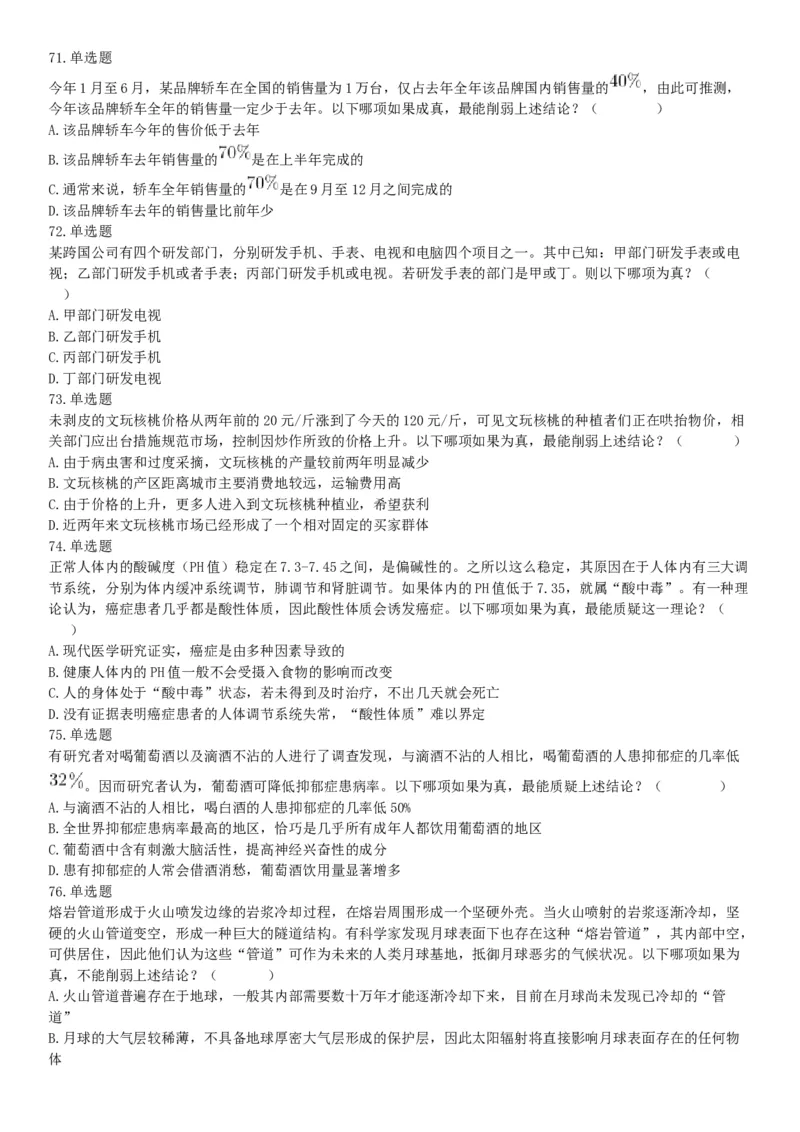 71.单选题

今年1月至6月，某品牌轿车在全国的销售量为1万台，仅占去年全年该品牌国内销售量的$40\%$，由此可推测，今年该品牌轿车全年的销售量一定少于去年。以下哪项如果成真，最能削弱上述结论？（　　）

A.该品牌轿车今年的售价低于去年

B.该品牌轿车去年销售量的$70\%$是在上半年完成的

C.通常来说，轿车全年销售量的$70\%$是在9月至12月之间完成的

D.该品牌轿车去年的销售量比前年少

72.单选题

某跨国公司有四个研发部门，分别研发手机、手表、电视和电脑四个项目之一。其中已知：甲部门研发手表或电视；乙部门研发手机或者手表；丙部门研发手机或电视。若研发手表的部门是甲或丁。则以下哪项为真？（　　）

A.甲部门研发电视

B.乙部门研发手机

C.丙部门研发手机

D.丁部门研发电视

73.单选题

未剥皮的文玩核桃价格从两年前的20元/斤涨到了今天的120元/斤，可见文玩核桃的种植者们正在哄抬物价，相关部门应出台措施规范市场，控制因炒作所致的价格上升。以下哪项如果为真，最能削弱上述结论？（　　）

A.由于病虫害和过度采摘，文玩核桃的产量较前两年明显减少

B.文玩核桃的产区距离城市主要消费地较远，运输费用高

C.由于价格的上升，更多人进入到文玩核桃种植业，希望获利

D.近两年来文玩核桃市场已经形成了一个相对固定的买家群体

74.单选题

正常人体内的酸碱度（PH值）稳定在7.3-7.45之间，是偏碱性的。之所以这么稳定，其原因在于人体内有三大调节系统，分别为体内缓冲系统调节，肺调节和肾脏调节。如果体内的PH值低于7.35，就属“酸中毒”。有一种理论认为，癌症患者几乎都是酸性体质，因此酸性体质会诱发癌症。以下哪项如果为真，最能质疑这一理论？（　　）

A.现代医学研究证实，癌症是由多种因素导致的

B.健康人体内的PH值一般不会受摄入食物的影响而改变

C.人的身体处于“酸中毒”状态，若未得到及时治疗，不出几天就会死亡

D.没有证据表明癌症患者的人体调节系统失常，“酸性体质”难以界定

75.单选题

有研究者对喝葡萄酒以及滴酒不沾的人进行了调查发现，与滴酒不沾的人相比，喝葡萄酒的人患抑郁症的几率低$32\%$。因而研究者认为，葡萄酒可降低抑郁症患病率。以下哪项如果为真，最能质疑上述结论？（　　）

A.与滴酒不沾的人相比，喝白酒的人患抑郁症的几率低50%

B.全世界抑郁症患病率最高的地区，恰巧是几乎所有成年人都饮用葡萄酒的地区

C.葡萄酒中含有刺激大脑活性，提高神经兴奋性的成分

D.患有抑郁症的人常会借酒消愁，葡萄酒饮用量显著增多

76.单选题

熔岩管道形成于火山喷发边缘的岩浆冷却过程，在熔岩周围形成一个坚硬外壳。当火山喷射的岩浆逐渐冷却，坚硬的火山管道变空，形成一种巨大的隧道结构。有科学家发现月球表面下也存在这种“熔岩管道”，其内部中空，可供居住，因此他们认为这些“管道”可作为未来的人类月球基地，抵御月球恶劣的气候状况。以下哪项如果为真，不能削弱上述结论？（　　）

A.火山管道普遍存在于地球，一般其内部需要数十万年才能逐渐冷却下来，目前在月球尚未发现已冷却的“管道”

B.月球的大气层较稀薄，不具备地球厚密大气层形成的保护层，因此太阳辐射将直接影响月球表面存在的任何物体